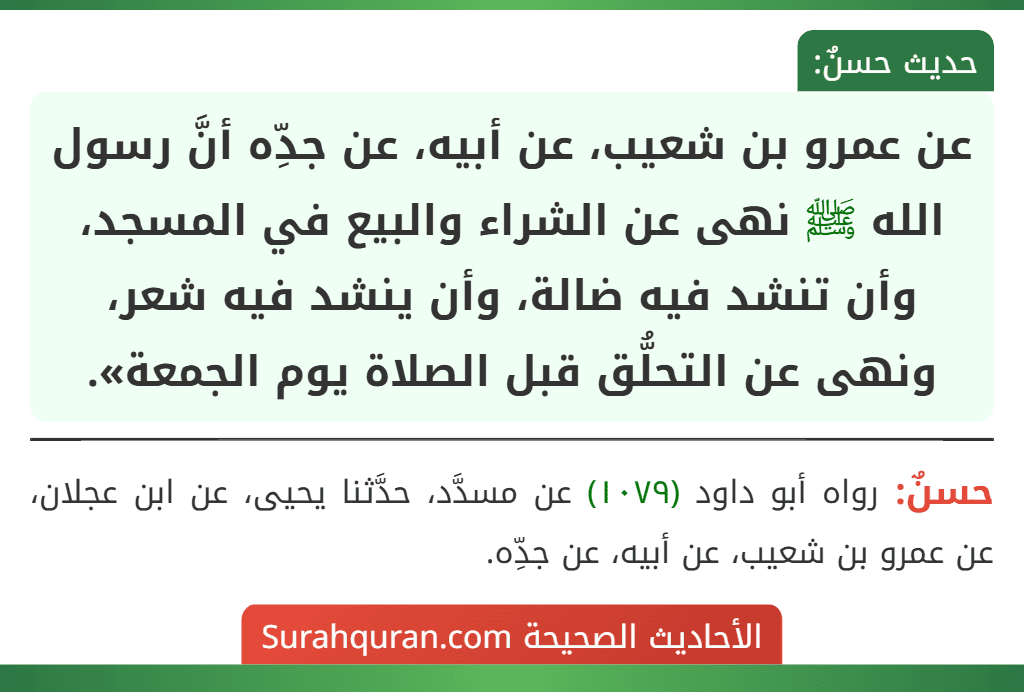 حديث حسنٌ:

عن عمرو بن شعيب، عن أبيه، عن جدِّه أنَّ رسول الله ﷺ نهى عن الشراء والبيع في المسجد، وأن تنشد فيه ضالة، وأن ينشد فيه شعر، ونهى عن التحلُّق قبل الصلاة يوم الجمعة».

حسنٌ: رواه أبو داود (١٠٧٩) عن مسدَّد، حدَّثنا يحيى، عن ابن عجلان، عن عمرو بن شعيب، عن أبيه، عن جدِّه.

الأحاديث الصحيحة Surahquran.com